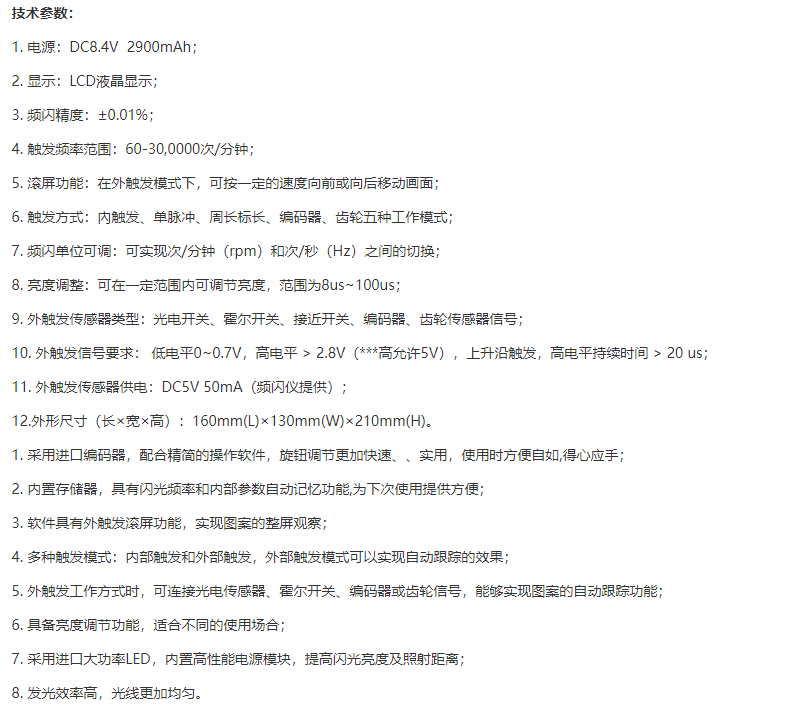 技术参数：

1. 电源：DC8.4V 2900mAh；

2. 显示：LCD液晶显示；

3. 频闪精度：±0.01%；

4. 触发频率范围：60-30,0000次/分钟；

5. 滚屏功能：在外触发模式下，可按一定的速度向前或向后移动画面；

6. 触发方式：内触发、单脉冲、周长标长、编码器、齿轮五种工作模式；

7. 频闪单位可调：可实现次/分钟（rpm）和次/秒（Hz）之间的切换；

8. 亮度调整：可在一定范围内可调节亮度，范围为8us~100us；

9. 外触发传感器类型：光电开关、霍尔开关、接近开关、编码器、齿轮传感器信号；

10. 外触发信号要求： 低电平0~0.7V，高电平 > 2.8V（***高允许5V），上升沿触发，高电平持续时间 > 20 us；

11. 外触发传感器供电：DC5V 50mA（频闪仪提供）；

12.外形尺寸（长×宽×高）：160mm(L)×130mm(W)×210mm(H)。

1. 采用进口编码器，配合精简的操作软件，旋钮调节更加快速、、实用，使用时方便自如,得心应手；

2. 内置存储器，具有闪光频率和内部参数自动记忆功能,为下次使用提供方便；

3. 软件具有外触发滚屏功能，实现图案的整屏观察；

4. 多种触发模式：内部触发和外部触发，外部触发模式可以实现自动跟踪的效果；

5. 外触发工作方式时，可连接光电传感器、霍尔开关、编码器或齿轮信号，能够实现图案的自动跟踪功能；

6. 具备亮度调节功能，适合不同的使用场合；

7. 采用进口大功率LED，内置高性能电源模块，提高闪光亮度及照射距离；

8. 发光效率高，光线更加均匀。